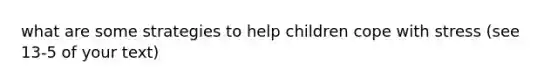 what are some strategies to help children cope with stress (see 13-5 of your text)